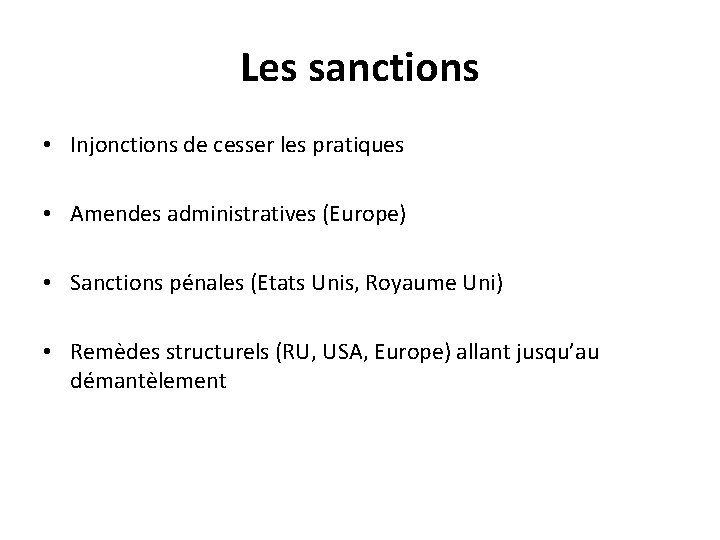 Les sanctions

• Injonctions de cesser les pratiques

• Amendes administratives (Europe)

• Sanctions pénales (Etats Unis, Royaume Uni)

• Remèdes structurels (RU, USA, Europe) allant jusqu'au démantèlement